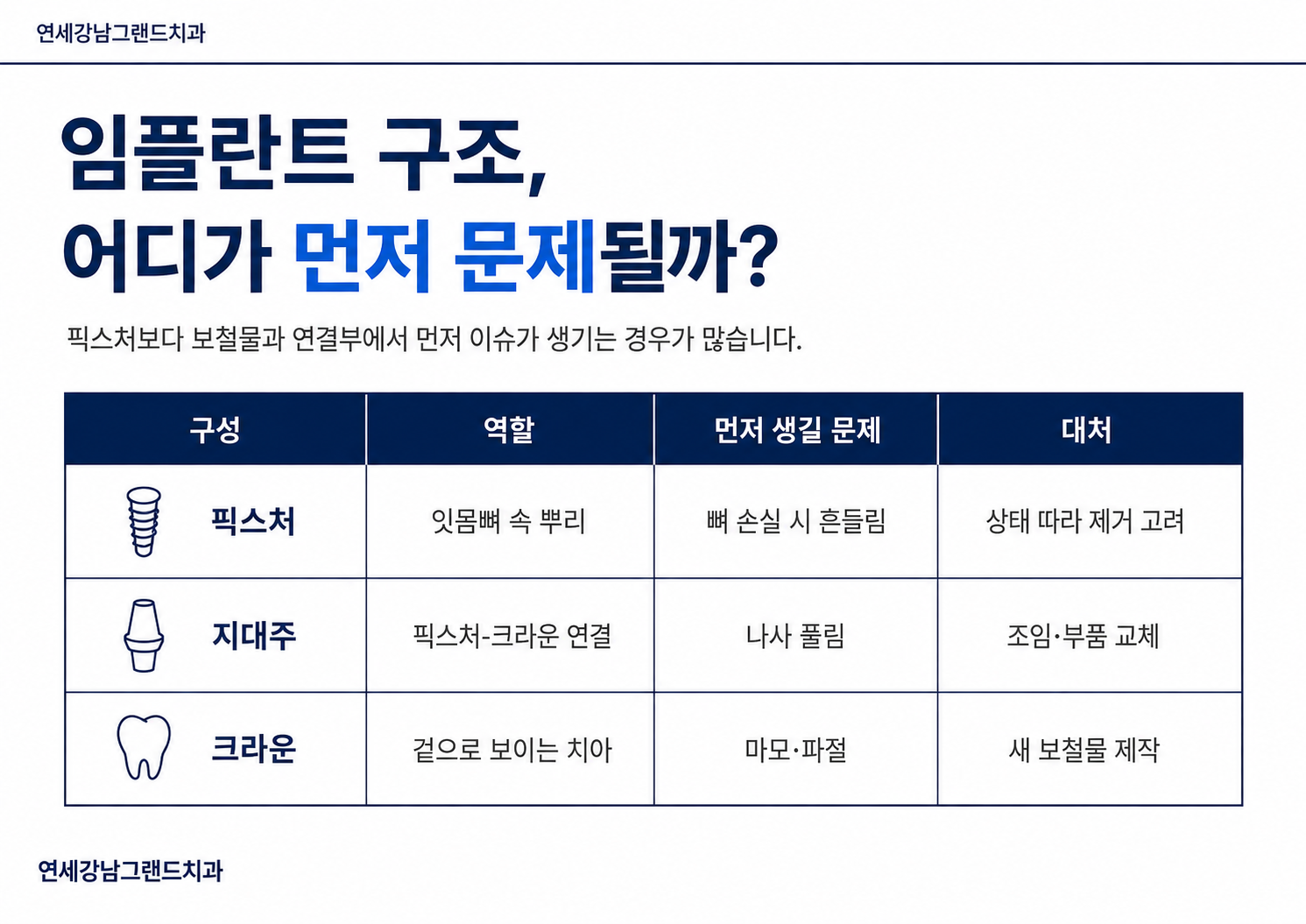 연세강남그랜드치과

임플란트 구조,
어디가 먼저 문제될까?

픽스처보다 보철물과 연결부에서 먼저 이슈가 생기는 경우가 많습니다.

| 구성 | 역할 | 먼저 생길 문제 | 대처 |
|---|---|---|---|
| 픽스처 | 잇몸뼈 속 뿌리 | 뼈 손실 시 흔들림 | 상태 따라 제거 고려 |
| 지대주 | 픽스처-크라운 연결 | 나사 풀림 | 조임·부품 교체 |
| 크라운 | 겉으로 보이는 치아 | 마모·파절 | 새 보철물 제작 |

연세강남그랜드치과